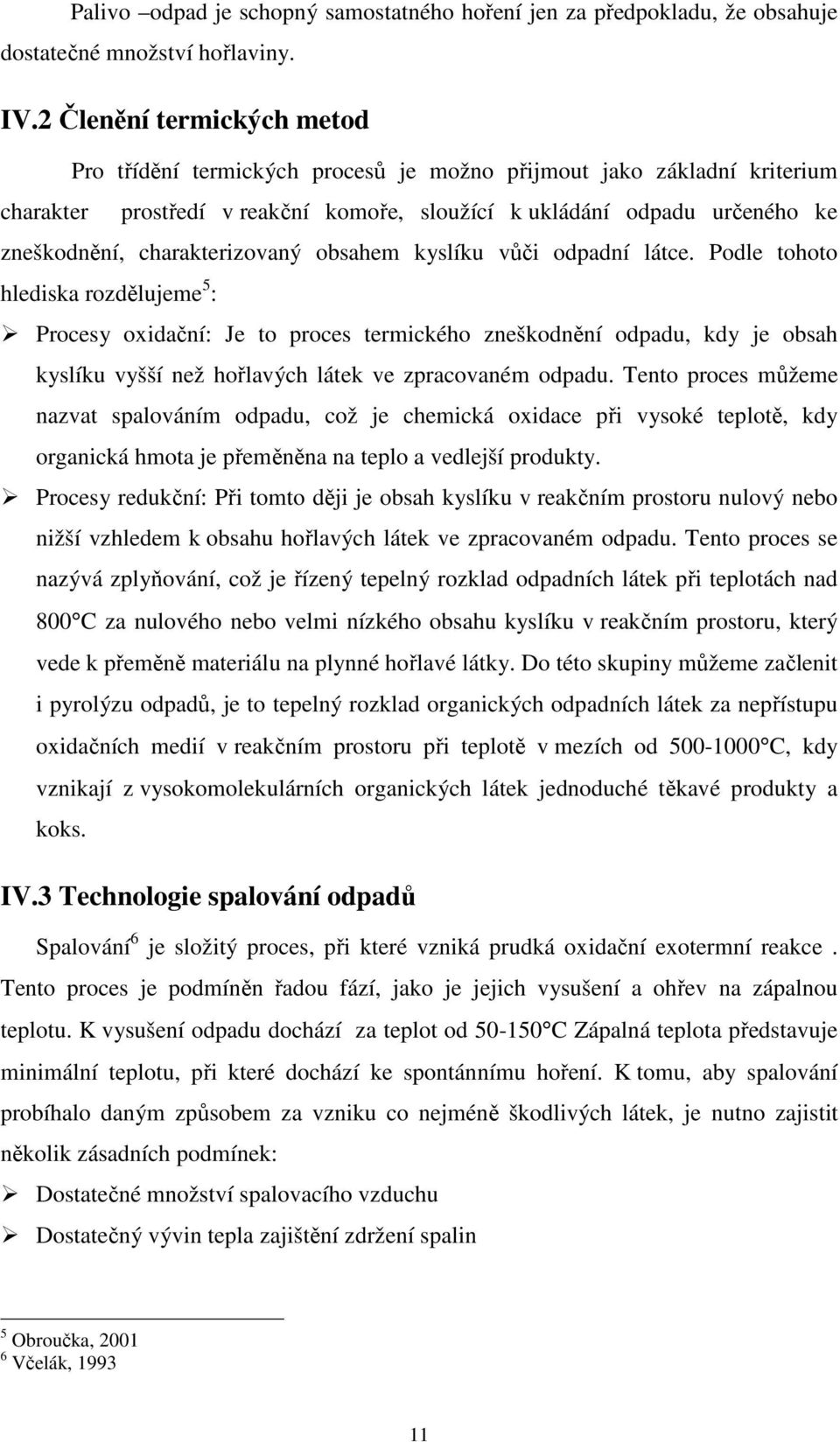 Palivo –odpad je schopný samostatného hoření jen za předpokladu, že obsahuje dostatečné množství hořlaviny.

IV.2 Členění termických metod

Pro třídění termických procesů je možno přijmout jako základní kriterium charakter prostředí v reakční komoře, sloužící k ukládání odpadu určeného ke zneškodnění, charakterizovaný obsahem kyslíku vůči odpadní látce. Podle tohoto hlediska rozdělujeme$^5$:

➢ Procesy oxidační: Je to proces termického zneškodnění odpadu, kdy je obsah kyslíku vyšší než hořlavých látek ve zpracovaném odpadu. Tento proces můžeme nazvat spalováním odpadu, což je chemická oxidace při vysoké teplotě, kdy organická hmota je přeměněna na teplo a vedlejší produkty.

➢ Procesy redukční: Při tomto ději je obsah kyslíku v reakčním prostoru nulový nebo nižší vzhledem k obsahu hořlavých látek ve zpracovaném odpadu. Tento proces se nazývá zplyňování, což je řízený tepelný rozklad odpadních látek při teplotách nad 800°C za nulového nebo velmi nízkého obsahu kyslíku v reakčním prostoru, který vede k přeměně materiálu na plynné hořlavé látky. Do této skupiny můžeme začlenit i pyrolýzu odpadů, je to tepelný rozklad organických odpadních látek za nepřístupu oxidačních medií v reakčním prostoru při teplotě v mezích od 500-1000°C, kdy vznikají z vysokomolekulárních organických látek jednoduché těkavé produkty a koks.

IV.3 Technologie spalování odpadů

Spalování$^6$ je složitý proces, při které vzniká prudká oxidační exotermní reakce . Tento proces je podmíněn řadou fází, jako je jejich vysušení a ohřev na zápalnou teplotu. K vysušení odpadu dochází za teplot od 50-150°C Zápalná teplota představuje minimální teplotu, při které dochází ke spontánnímu hoření. K tomu, aby spalování probíhalo daným způsobem za vzniku co nejméně škodlivých látek, je nutno zajistit několik zásadních podmínek:

➢ Dostatečné množství spalovacího vzduchu

➢ Dostatečný vývin tepla zajištění zdržení spalin

$^5$ Obroučka, 2001
$^6$ Včelák, 1993

11